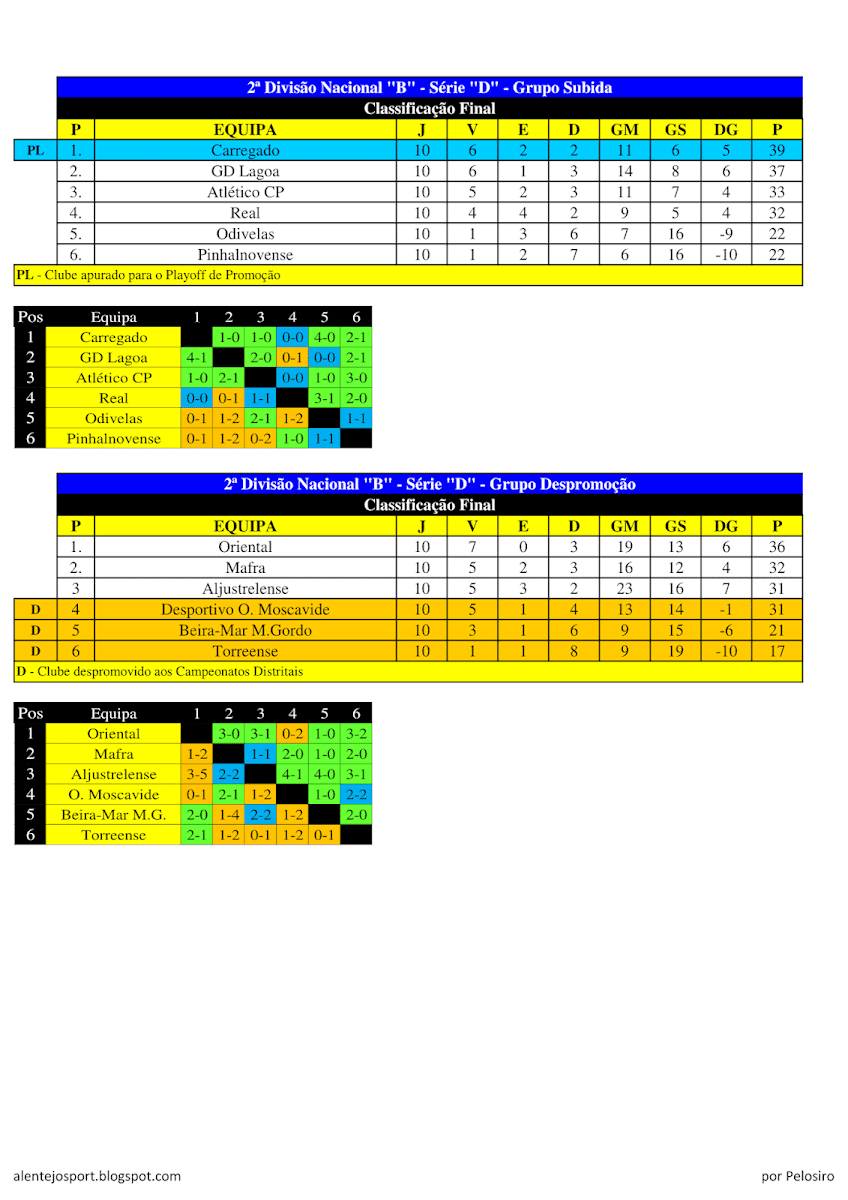 2ª Divisão Nacional "B" - Série "D" - Grupo Subida

Classificação Final

| | P | EQUIPA | J | V | E | D | GM | GS | DG | P |
|---|---|---|---|---|---|---|---|---|---|---|
| PL | 1. | Carregado | 10 | 6 | 2 | 2 | 11 | 6 | 5 | 39 |
| | 2. | GD Lagoa | 10 | 6 | 1 | 3 | 14 | 8 | 6 | 37 |
| | 3. | Atlético CP | 10 | 5 | 2 | 3 | 11 | 7 | 4 | 33 |
| | 4. | Real | 10 | 4 | 4 | 2 | 9 | 5 | 4 | 32 |
| | 5. | Odivelas | 10 | 1 | 3 | 6 | 7 | 16 | -9 | 22 |
| | 6. | Pinhalnovense | 10 | 1 | 2 | 7 | 6 | 16 | -10 | 22 |

PL - Clube apurado para o Playoff de Promoção

| Pos | Equipa | 1 | 2 | 3 | 4 | 5 | 6 |
|---|---|---|---|---|---|---|---|
| 1 | Carregado | | 1-0 | 1-0 | 0-0 | 4-0 | 2-1 |
| 2 | GD Lagoa | 4-1 | | 2-0 | 0-1 | 0-0 | 2-1 |
| 3 | Atlético CP | 1-0 | 2-1 | | 0-0 | 1-0 | 3-0 |
| 4 | Real | 0-0 | 0-1 | 1-1 | | 3-1 | 2-0 |
| 5 | Odivelas | 0-1 | 1-2 | 2-1 | 1-2 | | 1-1 |
| 6 | Pinhalnovense | 0-1 | 1-2 | 0-2 | 1-0 | 1-1 | |

2ª Divisão Nacional "B" - Série "D" - Grupo Despromoção

Classificação Final

| | P | EQUIPA | J | V | E | D | GM | GS | DG | P |
|---|---|---|---|---|---|---|---|---|---|---|
| | 1. | Oriental | 10 | 7 | 0 | 3 | 19 | 13 | 6 | 36 |
| | 2. | Mafra | 10 | 5 | 2 | 3 | 16 | 12 | 4 | 32 |
| | 3 | Aljustrelense | 10 | 5 | 3 | 2 | 23 | 16 | 7 | 31 |
| D | 4 | Desportivo O. Moscavide | 10 | 5 | 1 | 4 | 13 | 14 | -1 | 31 |
| D | 5 | Beira-Mar M.Gordo | 10 | 3 | 1 | 6 | 9 | 15 | -6 | 21 |
| D | 6 | Torreense | 10 | 1 | 1 | 8 | 9 | 19 | -10 | 17 |

D - Clube despromovido aos Campeonatos Distritais

| Pos | Equipa | 1 | 2 | 3 | 4 | 5 | 6 |
|---|---|---|---|---|---|---|---|
| 1 | Oriental | | 3-0 | 3-1 | 0-2 | 1-0 | 3-2 |
| 2 | Mafra | 1-2 | | 1-1 | 2-0 | 1-0 | 2-0 |
| 3 | Aljustrelense | 3-5 | 2-2 | | 4-1 | 4-0 | 3-1 |
| 4 | O. Moscavide | 0-1 | 2-1 | 1-2 | | 1-0 | 2-2 |
| 5 | Beira-Mar M.G. | 2-0 | 1-4 | 2-2 | 1-2 | | 2-0 |
| 6 | Torreense | 2-1 | 1-2 | 0-1 | 1-2 | 0-1 | |

alentejosport.blogspot.com

por Pelosiro